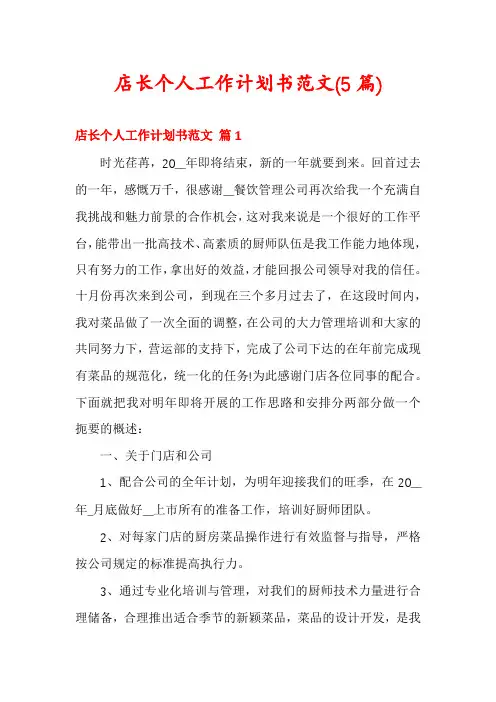 店长个人工作计划书范文(5篇)

店长个人工作计划书范文 篇1

时光荏苒，20__年即将结束，新的一年就要到来。回首过去的一年，感慨万千，很感谢__餐饮管理公司再次给我一个充满自我挑战和魅力前景的合作机会，这对我来说是一个很好的工作平台，能带出一批高技术、高素质的厨师队伍是我工作能力地体现，只有努力的工作，拿出好的效益，才能回报公司领导对我的信任。十月份再次来到公司，到现在三个多月过去了，在这段时间内，我对菜品做了一次全面的调整，在公司的大力管理培训和大家的共同努力下，营运部的支持下，完成了公司下达的在年前完成现有菜品的规范化，统一化的任务!为此感谢门店各位同事的配合。下面就把我对明年即将开展的工作思路和安排分两部分做一个扼要的概述：

一、关于门店和公司

1、配合公司的全年计划，为明年迎接我们的旺季，在20__年_月底做好__上市所有的准备工作，培训好厨师团队。

2、对每家门店的厨房菜品操作进行有效监督与指导，严格按公司规定的标准提高执行力。

3、通过专业化培训与管理，对我们的厨师技术力量进行合理储备，合理推出适合季节的新颖菜品，菜品的设计开发，是我